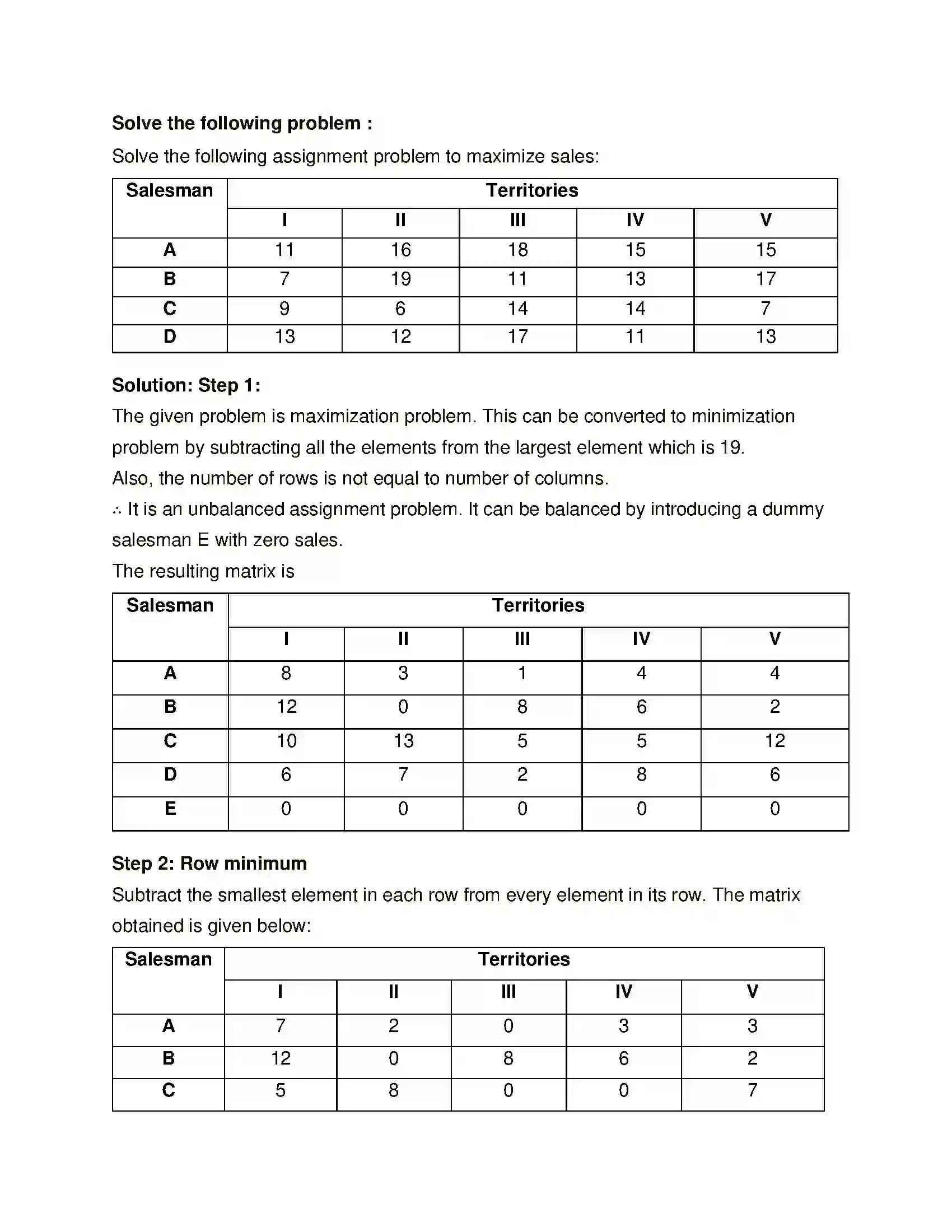 Solve the following problem :

Solve the following assignment problem to maximize sales:

| Salesman | Territories | | | | |
|---|---|---|---|---|---|
| | I | II | III | IV | V |
| A | 11 | 16 | 18 | 15 | 15 |
| B | 7 | 19 | 11 | 13 | 17 |
| C | 9 | 6 | 14 | 14 | 7 |
| D | 13 | 12 | 17 | 11 | 13 |

Solution: Step 1:

The given problem is maximization problem. This can be converted to minimization problem by subtracting all the elements from the largest element which is 19.

Also, the number of rows is not equal to number of columns.

∴ It is an unbalanced assignment problem. It can be balanced by introducing a dummy salesman E with zero sales.

The resulting matrix is

| Salesman | Territories | | | | |
|---|---|---|---|---|---|
| | I | II | III | IV | V |
| A | 8 | 3 | 1 | 4 | 4 |
| B | 12 | 0 | 8 | 6 | 2 |
| C | 10 | 13 | 5 | 5 | 12 |
| D | 6 | 7 | 2 | 8 | 6 |
| E | 0 | 0 | 0 | 0 | 0 |

Step 2: Row minimum

Subtract the smallest element in each row from every element in its row. The matrix obtained is given below:

| Salesman | Territories | | | | |
|---|---|---|---|---|---|
| | I | II | III | IV | V |
| A | 7 | 2 | 0 | 3 | 3 |
| B | 12 | 0 | 8 | 6 | 2 |
| C | 5 | 8 | 0 | 0 | 7 |